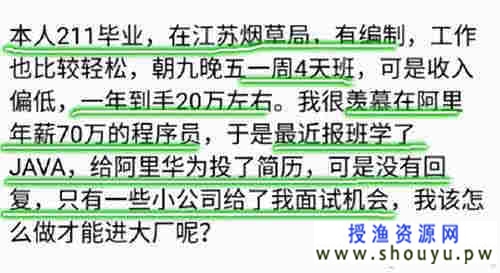 本人211毕业，在江苏烟草局，有编制，工作也比较轻松，朝九晚五一周4天班，可是收入偏低，一年到手20万左右。我很羡慕在阿里年薪70万的程序员，于是最近报班学了JAVA，给阿里华为投了简历，可是没有回复，只有一些小公司给了我面试机会，我该怎么做才能进大厂呢？

授渔资源网
www.shouyu.pw